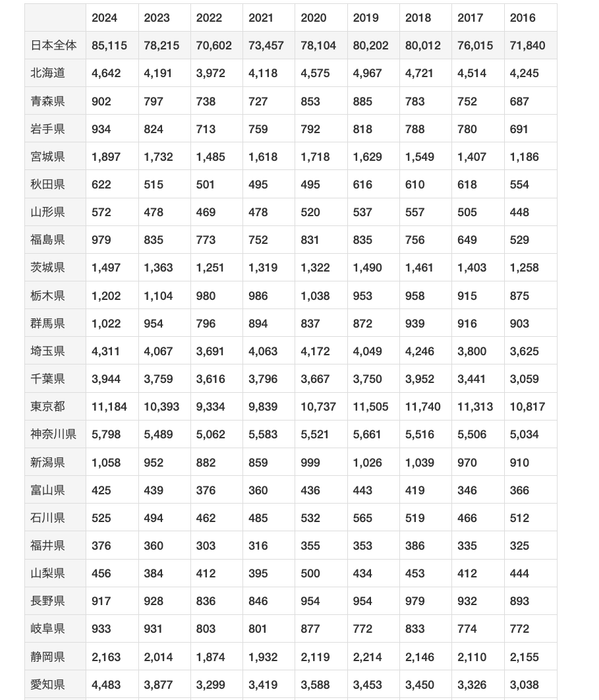 | | 2024 | 2023 | 2022 | 2021 | 2020 | 2019 | 2018 | 2017 | 2016 |
|---|---|---|---|---|---|---|---|---|---|
| 日本全体 | 85,115 | 78,215 | 70,602 | 73,457 | 78,104 | 80,202 | 80,012 | 76,015 | 71,840 |
| 北海道 | 4,642 | 4,191 | 3,972 | 4,118 | 4,575 | 4,967 | 4,721 | 4,514 | 4,245 |
| 青森県 | 902 | 797 | 738 | 727 | 853 | 885 | 783 | 752 | 687 |
| 岩手県 | 934 | 824 | 713 | 759 | 792 | 818 | 788 | 780 | 691 |
| 宮城県 | 1,897 | 1,732 | 1,485 | 1,618 | 1,718 | 1,629 | 1,549 | 1,407 | 1,186 |
| 秋田県 | 622 | 515 | 501 | 495 | 495 | 616 | 610 | 618 | 554 |
| 山形県 | 572 | 478 | 469 | 478 | 520 | 537 | 557 | 505 | 448 |
| 福島県 | 979 | 835 | 773 | 752 | 831 | 835 | 756 | 649 | 529 |
| 茨城県 | 1,497 | 1,363 | 1,251 | 1,319 | 1,322 | 1,490 | 1,461 | 1,403 | 1,258 |
| 栃木県 | 1,202 | 1,104 | 980 | 986 | 1,038 | 953 | 958 | 915 | 875 |
| 群馬県 | 1,022 | 954 | 796 | 894 | 837 | 872 | 939 | 916 | 903 |
| 埼玉県 | 4,311 | 4,067 | 3,691 | 4,063 | 4,172 | 4,049 | 4,246 | 3,800 | 3,625 |
| 千葉県 | 3,944 | 3,759 | 3,616 | 3,796 | 3,667 | 3,750 | 3,952 | 3,441 | 3,059 |
| 東京都 | 11,184 | 10,393 | 9,334 | 9,839 | 10,737 | 11,505 | 11,740 | 11,313 | 10,817 |
| 神奈川県 | 5,798 | 5,489 | 5,062 | 5,583 | 5,521 | 5,661 | 5,516 | 5,506 | 5,034 |
| 新潟県 | 1,058 | 952 | 882 | 859 | 999 | 1,026 | 1,039 | 970 | 910 |
| 富山県 | 425 | 439 | 376 | 360 | 436 | 443 | 419 | 346 | 366 |
| 石川県 | 525 | 494 | 462 | 485 | 532 | 565 | 519 | 466 | 512 |
| 福井県 | 376 | 360 | 303 | 316 | 355 | 353 | 386 | 335 | 325 |
| 山梨県 | 456 | 384 | 412 | 395 | 500 | 434 | 453 | 412 | 444 |
| 長野県 | 917 | 928 | 836 | 846 | 954 | 954 | 979 | 932 | 893 |
| 岐阜県 | 933 | 931 | 803 | 801 | 877 | 772 | 833 | 774 | 772 |
| 静岡県 | 2,163 | 2,014 | 1,874 | 1,932 | 2,119 | 2,214 | 2,146 | 2,110 | 2,155 |
| 愛知県 | 4,483 | 3,877 | 3,299 | 3,419 | 3,588 | 3,453 | 3,450 | 3,326 | 3,038 |